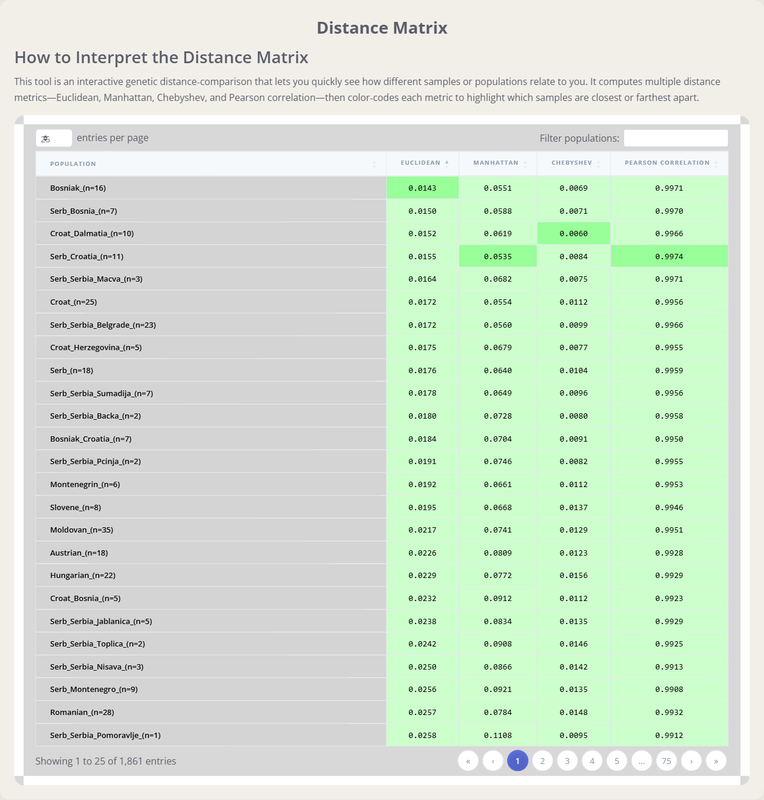 Distance Matrix

How to Interpret the Distance Matrix

This tool is an interactive genetic distance-comparison that lets you quickly see how different samples or populations relate to you. It computes multiple distance metrics—Euclidean, Manhattan, Chebyshev, and Pearson correlation—then color-codes each metric to highlight which samples are closest or farthest apart.

25 entries per page

Filter populations:

| POPULATION | EUCLIDEAN | MANHATTAN | CHEBYSHEV | PEARSON CORRELATION |
|---|---|---|---|---|
| Bosniak_(n=16) | 0.0143 | 0.0551 | 0.0069 | 0.9971 |
| Serb_Bosnia_(n=7) | 0.0150 | 0.0588 | 0.0071 | 0.9970 |
| Croat_Dalmatia_(n=10) | 0.0152 | 0.0619 | 0.0060 | 0.9966 |
| Serb_Croatia_(n=11) | 0.0155 | 0.0535 | 0.0084 | 0.9974 |
| Serb_Serbia_Macva_(n=3) | 0.0164 | 0.0682 | 0.0075 | 0.9971 |
| Croat_(n=25) | 0.0172 | 0.0554 | 0.0112 | 0.9956 |
| Serb_Serbia_Belgrade_(n=23) | 0.0172 | 0.0560 | 0.0099 | 0.9966 |
| Croat_Herzegovina_(n=5) | 0.0175 | 0.0679 | 0.0077 | 0.9955 |
| Serb_(n=18) | 0.0176 | 0.0640 | 0.0104 | 0.9959 |
| Serb_Serbia_Sumadija_(n=7) | 0.0178 | 0.0649 | 0.0096 | 0.9956 |
| Serb_Serbia_Backa_(n=2) | 0.0180 | 0.0728 | 0.0080 | 0.9958 |
| Bosniak_Croatia_(n=7) | 0.0184 | 0.0704 | 0.0091 | 0.9950 |
| Serb_Serbia_Pcinja_(n=2) | 0.0191 | 0.0746 | 0.0082 | 0.9955 |
| Montenegrin_(n=6) | 0.0192 | 0.0661 | 0.0112 | 0.9953 |
| Slovene_(n=8) | 0.0195 | 0.0668 | 0.0137 | 0.9946 |
| Moldovan_(n=35) | 0.0217 | 0.0741 | 0.0129 | 0.9951 |
| Austrian_(n=18) | 0.0226 | 0.0809 | 0.0123 | 0.9928 |
| Hungarian_(n=22) | 0.0229 | 0.0772 | 0.0156 | 0.9929 |
| Croat_Bosnia_(n=5) | 0.0232 | 0.0912 | 0.0112 | 0.9923 |
| Serb_Serbia_Jablanica_(n=5) | 0.0238 | 0.0834 | 0.0135 | 0.9929 |
| Serb_Serbia_Toplica_(n=2) | 0.0242 | 0.0908 | 0.0146 | 0.9925 |
| Serb_Serbia_Nisava_(n=3) | 0.0250 | 0.0866 | 0.0142 | 0.9913 |
| Serb_Montenegro_(n=9) | 0.0256 | 0.0921 | 0.0135 | 0.9908 |
| Romanian_(n=28) | 0.0257 | 0.0784 | 0.0148 | 0.9932 |
| Serb_Serbia_Pomoravlje_(n=1) | 0.0258 | 0.1108 | 0.0095 | 0.9912 |

Showing 1 to 25 of 1,861 entries

« ‹ 1 2 3 4 5 ... 75 › »